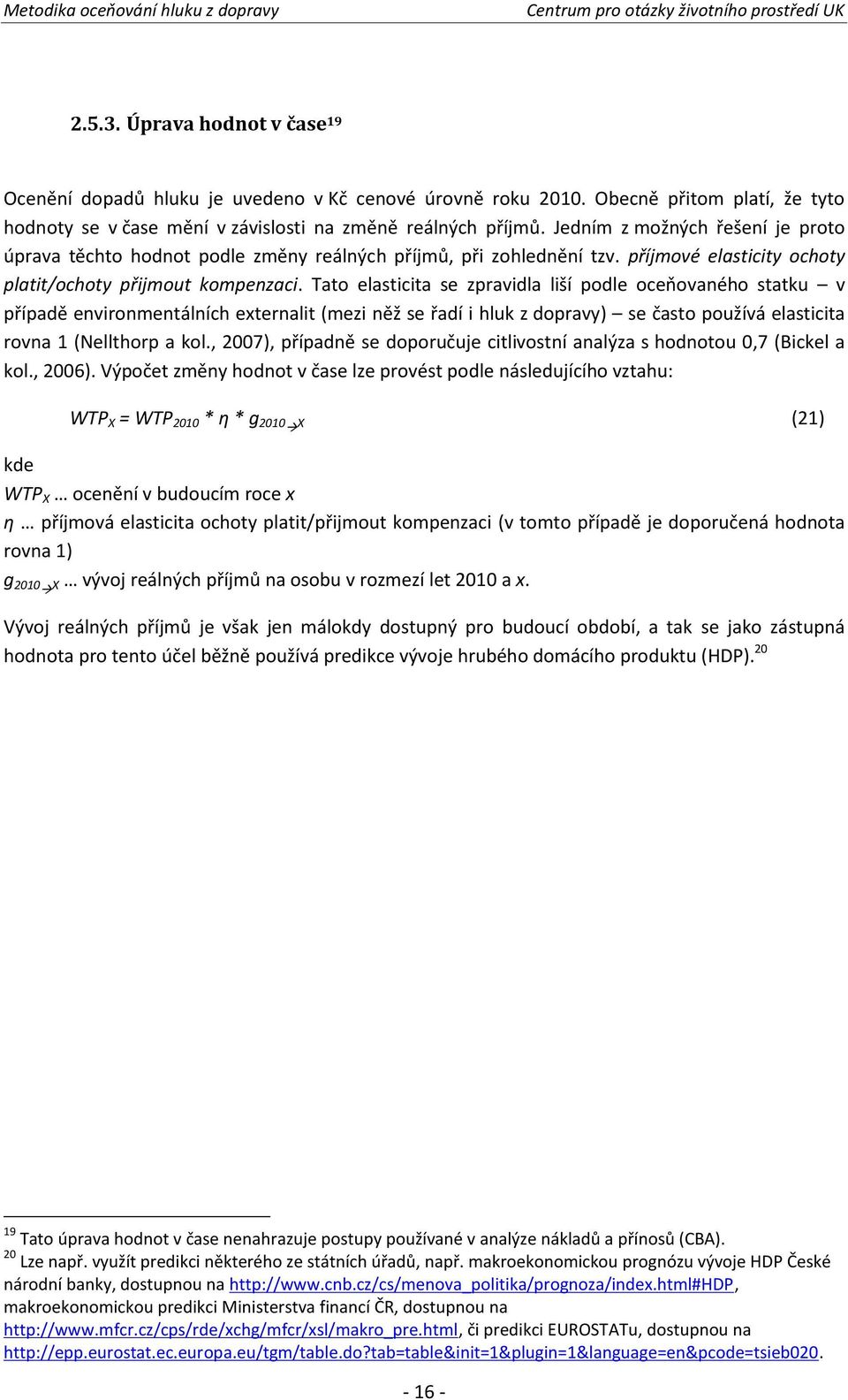 Metodika oceňování hluku z dopravy
Centrum pro otázky životního prostředí UK

2.5.3. Úprava hodnot v čase$^{19}$

Ocenění dopadů hluku je uvedeno v Kč cenové úrovně roku 2010. Obecně přitom platí, že tyto hodnoty se v čase mění v závislosti na změně reálných příjmů. Jedním z možných řešení je proto úprava těchto hodnot podle změny reálných příjmů, při zohlednění tzv. příjmové elasticity ochoty platit/ochoty přijmout kompenzaci. Tato elasticita se zpravidla liší podle oceňovaného statku – v případě environmentálních externalit (mezi něž se řadí i hluk z dopravy) – se často používá elasticita rovna 1 (Nellthorp a kol., 2007), případně se doporučuje citlivostní analýza s hodnotou 0,7 (Bickel a kol., 2006). Výpočet změny hodnot v čase lze provést podle následujícího vztahu:

$WTP_X = WTP_{2010} * \eta * g_{2010 \rightarrow X}$ (21)

kde
$WTP_X$ … ocenění v budoucím roce $x$
$\eta$ … příjmová elasticita ochoty platit/přijmout kompenzaci (v tomto případě je doporučená hodnota rovna 1)
$g_{2010 \rightarrow X}$ … vývoj reálných příjmů na osobu v rozmezí let 2010 a $x$.

Vývoj reálných příjmů je však jen málokdy dostupný pro budoucí období, a tak se jako zástupná hodnota pro tento účel běžně používá predikce vývoje hrubého domácího produktu (HDP).$^{20}$

$^{19}$ Tato úprava hodnot v čase nenahrazuje postupy používané v analýze nákladů a přínosů (CBA).
$^{20}$ Lze např. využít predikci některého ze státních úřadů, např. makroekonomickou prognózu vývoje HDP České národní banky, dostupnou na http://www.cnb.cz/cs/menova_politika/prognoza/index.html#HDP, makroekonomickou predikci Ministerstva financí ČR, dostupnou na http://www.mfcr.cz/cps/rde/xchg/mfcr/xsl/makro_pre.html, či predikci EUROSTATu, dostupnou na http://epp.eurostat.ec.europa.eu/tgm/table.do?tab=table&init=1&plugin=1&language=en&pcode=tsieb020.

- 16 -